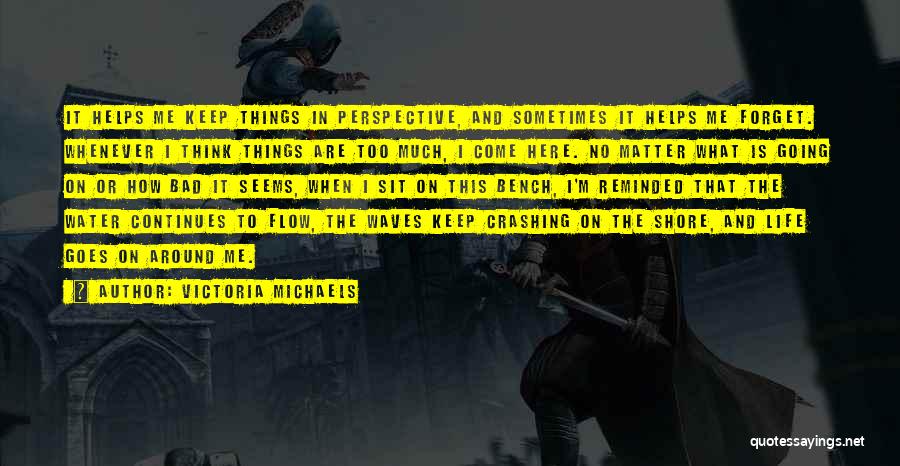 IT HELPS ME KEEP THINGS IN PERSPECTIVE, AND SOMETIMES IT HELPS ME FORGET. WHENEVER I THINK THINGS ARE TOO MUCH, I COME HERE. NO MATTER WHAT IS GOING ON OR HOW BAD IT SEEMS, WHEN I SIT ON THIS BENCH, I'M REMINDED THAT THE WATER CONTINUES TO FLOW, THE WAVES KEEP CRASHING ON THE SHORE, AND LIFE GOES ON AROUND ME.

AUTHOR: VICTORIA MICHAELS

quotessayings.net